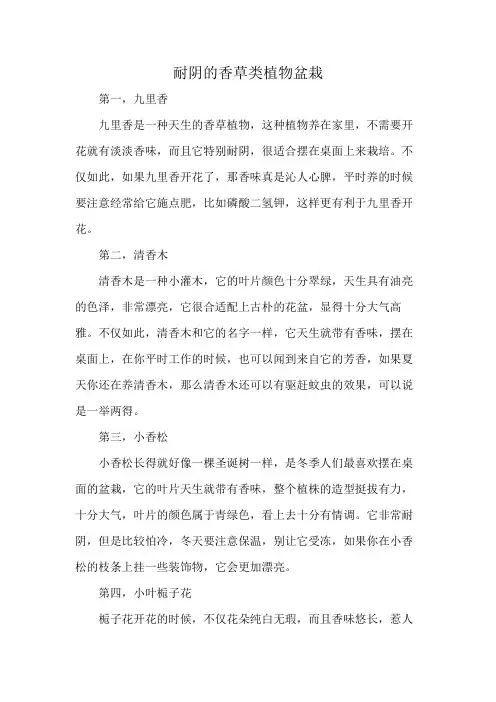 耐阴的香草类植物盆栽

第一，九里香

九里香是一种天生的香草植物，这种植物养在家里，不需要开花就有淡淡香味，而且它特别耐阴，很适合摆在桌面上来栽培。不仅如此，如果九里香开花了，那香味真是沁人心脾，平时养的时候要注意经常给它施点肥，比如磷酸二氢钾，这样更有利于九里香开花。

第二，清香木

清香木是一种小灌木，它的叶片颜色十分翠绿，天生具有油亮的色泽，非常漂亮，它很合适配上古朴的花盆，显得十分大气高雅。不仅如此，清香木和它的名字一样，它天生就带有香味，摆在桌面上，在你平时工作的时候，也可以闻到来自它的芳香，如果夏天你还在养清香木，那么清香木还可以有驱赶蚊虫的效果，可以说是一举两得。

第三，小香松

小香松长得就好像一棵圣诞树一样，是冬季人们最喜欢摆在桌面的盆栽，它的叶片天生就带有香味，整个植株的造型挺拔有力，十分大气，叶片的颜色属于青绿色，看上去十分有情调。它非常耐阴，但是比较怕冷，冬天要注意保温，别让它受冻，如果你在小香松的枝条上挂一些装饰物，它会更加漂亮。

第四，小叶栀子花

栀子花开花的时候，不仅花朵纯白无瑕，而且香味悠长，惹人